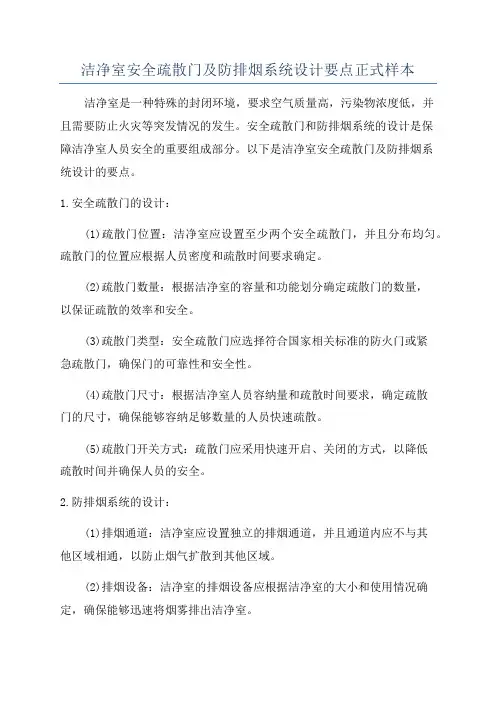 洁净室安全疏散门及防排烟系统设计要点正式样本

洁净室是一种特殊的封闭环境，要求空气质量高，污染物浓度低，并且需要防止火灾等突发情况的发生。安全疏散门和防排烟系统的设计是保障洁净室人员安全的重要组成部分。以下是洁净室安全疏散门及防排烟系统设计的要点。

1.安全疏散门的设计：

(1)疏散门位置：洁净室应设置至少两个安全疏散门，并且分布均匀。疏散门的位置应根据人员密度和疏散时间要求确定。

(2)疏散门数量：根据洁净室的容量和功能划分确定疏散门的数量，以保证疏散的效率和安全。

(3)疏散门类型：安全疏散门应选择符合国家相关标准的防火门或紧急疏散门，确保门的可靠性和安全性。

(4)疏散门尺寸：根据洁净室人员容纳量和疏散时间要求，确定疏散门的尺寸，确保能够容纳足够数量的人员快速疏散。

(5)疏散门开关方式：疏散门应采用快速开启、关闭的方式，以降低疏散时间并确保人员的安全。

2.防排烟系统的设计：

(1)排烟通道：洁净室应设置独立的排烟通道，并且通道内应不与其他区域相通，以防止烟气扩散到其他区域。

(2)排烟设备：洁净室的排烟设备应根据洁净室的大小和使用情况确定，确保能够迅速将烟雾排出洁净室。